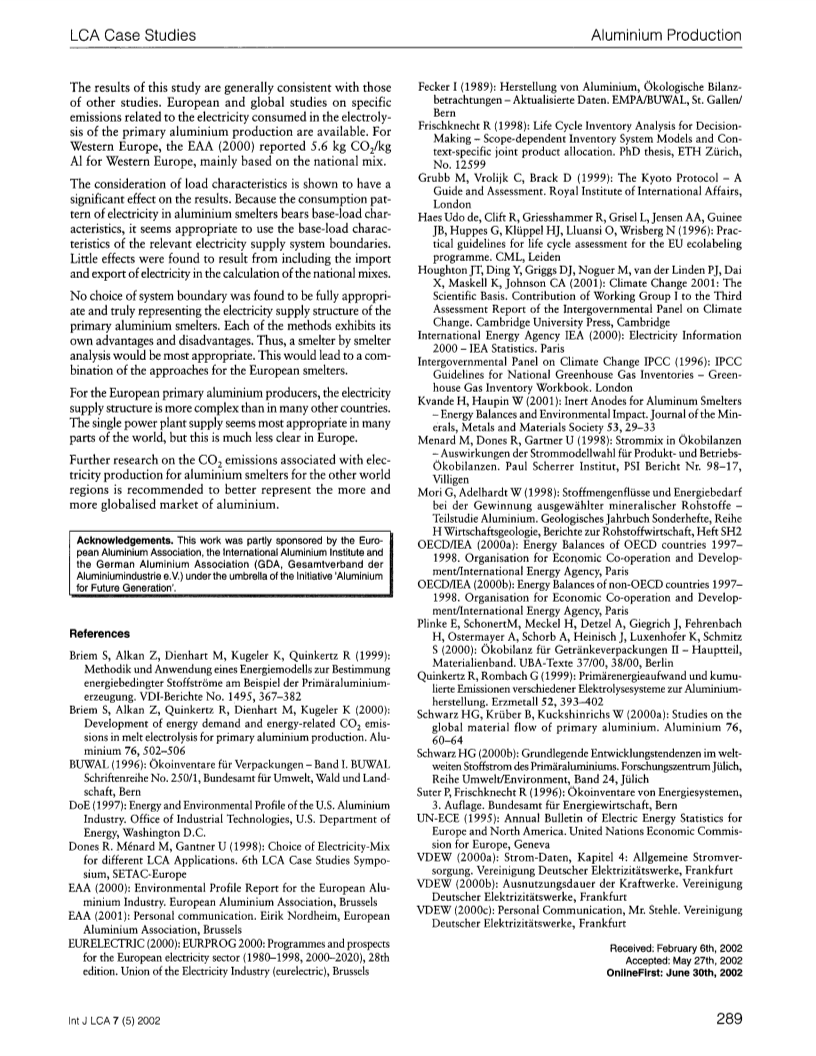 LCA Case Studies

Aluminium Production

The results of this study are generally consistent with those of other studies. European and global studies on specific emissions related to the electricity consumed in the electrolysis of the primary aluminium production are available. For Western Europe, the EAA (2000) reported 5.6 kg $CO_2$/kg Al for Western Europe, mainly based on the national mix.

The consideration of load characteristics is shown to have a significant effect on the results. Because the consumption pattern of electricity in aluminium smelters bears base-load characteristics, it seems appropriate to use the base-load characteristics of the relevant electricity supply system boundaries. Little effects were found to result from including the import and export of electricity in the calculation of the national mixes.

No choice of system boundary was found to be fully appropriate and truly representing the electricity supply structure of the primary aluminium smelters. Each of the methods exhibits its own advantages and disadvantages. Thus, a smelter by smelter analysis would be most appropriate. This would lead to a combination of the approaches for the European smelters.

For the European primary aluminium producers, the electricity supply structure is more complex than in many other countries. The single power plant supply seems most appropriate in many parts of the world, but this is much less clear in Europe.

Further research on the $CO_2$ emissions associated with electricity production for aluminium smelters for the other world regions is recommended to better represent the more and more globalised market of aluminium.

Acknowledgements. This work was partly sponsored by the European Aluminium Association, the International Aluminium Institute and the German Aluminium Association (GDA, Gesamtverband der Aluminiumindustrie e.V.) under the umbrella of the Initiative 'Aluminium for Future Generation'.

References

Briem S, Alkan Z, Dienhart M, Kugeler K, Quinkertz R (1999): Methodik und Anwendung eines Energiemodells zur Bestimmung energiebedingter Stoffströme am Beispiel der Primäraluminiumerzeugung. VDI-Berichte No. 1495, 367–382

Briem S, Alkan Z, Quinkertz R, Dienhart M, Kugeler K (2000): Development of energy demand and energy-related $CO_2$ emissions in melt electrolysis for primary aluminium production. Aluminium 76, 502–506

BUWAL (1996): Ökoinventare für Verpackungen – Band I. BUWAL Schriftenreihe No. 250/1, Bundesamt für Umwelt, Wald und Landschaft, Bern

DoE (1997): Energy and Environmental Profile of the U.S. Aluminium Industry. Office of Industrial Technologies, U.S. Department of Energy, Washington D.C.

Dones R. Ménard M, Gantner U (1998): Choice of Electricity-Mix for different LCA Applications. 6th LCA Case Studies Symposium, SETAC-Europe

EAA (2000): Environmental Profile Report for the European Aluminium Industry. European Aluminium Association, Brussels

EAA (2001): Personal communication. Eirik Nordheim, European Aluminium Association, Brussels

EURELECTRIC (2000): EURPROG 2000: Programmes and prospects for the European electricity sector (1980–1998, 2000–2020), 28th edition. Union of the Electricity Industry (eurelectric), Brussels

Fecker I (1989): Herstellung von Aluminium, Ökologische Bilanzbetrachtungen – Aktualisierte Daten. EMPA/BUWAL, St. Gallen/Bern

Frischknecht R (1998): Life Cycle Inventory Analysis for Decision-Making – Scope-dependent Inventory System Models and Context-specific joint product allocation. PhD thesis, ETH Zürich, No. 12599

Grubb M, Vrolijk C, Brack D (1999): The Kyoto Protocol – A Guide and Assessment. Royal Institute of International Affairs, London

Haes Udo de, Clift R, Griesshammer R, Grisel L, Jensen AA, Guinee JB, Huppes G, Klüppel HJ, Lluansi O, Wrisberg N (1996): Practical guidelines for life cycle assessment for the EU ecolabeling programme. CML, Leiden

Houghton JT, Ding Y, Griggs DJ, Noguer M, van der Linden PJ, Dai X, Maskell K, Johnson CA (2001): Climate Change 2001: The Scientific Basis. Contribution of Working Group I to the Third Assessment Report of the Intergovernmental Panel on Climate Change. Cambridge University Press, Cambridge

International Energy Agency IEA (2000): Electricity Information 2000 – IEA Statistics. Paris

Intergovernmental Panel on Climate Change IPCC (1996): IPCC Guidelines for National Greenhouse Gas Inventories – Greenhouse Gas Inventory Workbook. London

Kvande H, Haupin W (2001): Inert Anodes for Aluminum Smelters – Energy Balances and Environmental Impact. Journal of the Minerals, Metals and Materials Society 53, 29–33

Menard M, Dones R, Gartner U (1998): Strommix in Ökobilanzen – Auswirkungen der Strommodellwahl für Produkt- und Betriebs-Ökobilanzen. Paul Scherrer Institut, PSI Bericht Nr. 98–17, Villigen

Mori G, Adelhardt W (1998): Stoffmengenflüsse und Energiebedarf bei der Gewinnung ausgewählter mineralischer Rohstoffe – Teilstudie Aluminium. Geologisches Jahrbuch Sonderhefte, Reihe H Wirtschaftsgeologie, Berichte zur Rohstoffwirtschaft, Heft SH2

OECD/IEA (2000a): Energy Balances of OECD countries 1997–1998. Organisation for Economic Co-operation and Development/International Energy Agency, Paris

OECD/IEA (2000b): Energy Balances of non-OECD countries 1997–1998. Organisation for Economic Co-operation and Development/International Energy Agency, Paris

Plinke E, SchonertM, Meckel H, Detzel A, Giegrich J, Fehrenbach H, Ostermayer A, Schorb A, Heinisch J, Luxenhofer K, Schmitz S (2000): Ökobilanz für Getränkeverpackungen II – Hauptteil, Materialienband. UBA-Texte 37/00, 38/00, Berlin

Quinkertz R, Rombach G (1999): Primärenergieaufwand und kumulierte Emissionen verschiedener Elektrolysesysteme zur Aluminiumherstellung. Erzmetall 52, 393–402

Schwarz HG, Krüber B, Kuckshinrichs W (2000a): Studies on the global material flow of primary aluminium. Aluminium 76, 60–64

Schwarz HG (2000b): Grundlegende Entwicklungstendenzen im weltweiten Stoffstrom des Primäraluminiums. Forschungszentrum Jülich, Reihe Umwelt/Environment, Band 24, Jülich

Suter P, Frischknecht R (1996): Ökoinventare von Energiesystemen, 3. Auflage. Bundesamt für Energiewirtschaft, Bern

UN-ECE (1995): Annual Bulletin of Electric Energy Statistics for Europe and North America. United Nations Economic Commission for Europe, Geneva

VDEW (2000a): Strom-Daten, Kapitel 4: Allgemeine Stromversorgung. Vereinigung Deutscher Elektrizitätswerke, Frankfurt

VDEW (2000b): Ausnutzungsdauer der Kraftwerke. Vereinigung Deutscher Elektrizitätswerke, Frankfurt

VDEW (2000c): Personal Communication, Mr. Stehle. Vereinigung Deutscher Elektrizitätswerke, Frankfurt

Received: February 6th, 2002
Accepted: May 27th, 2002
OnlineFirst: June 30th, 2002

Int J LCA 7 (5) 2002

289